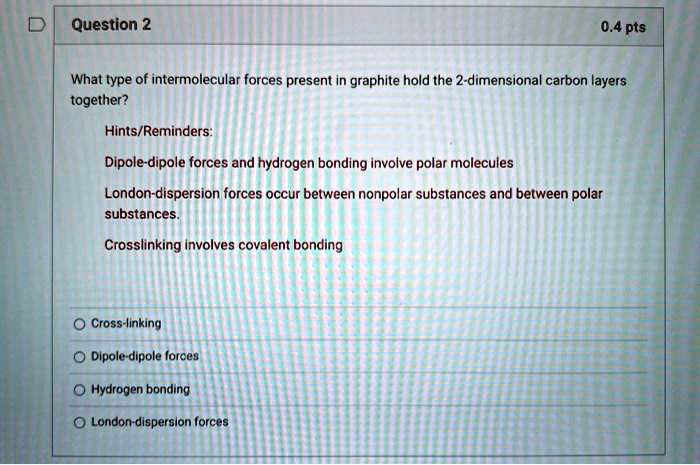 Question 2

0.4 pts

What type of intermolecular forces present in graphite hold the 2-dimensional carbon layers together?

Hints/Reminders:

Dipole-dipole forces and hydrogen bonding involve polar molecules

London-dispersion forces occur between nonpolar substances and between polar substances.

Crosslinking involves covalent bonding

Cross-linking

Dipole-dipole forces

Hydrogen bonding

London-dispersion forces